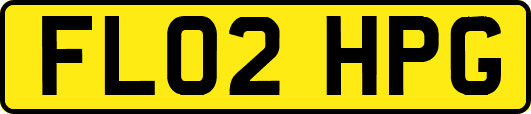 FL02 HPG